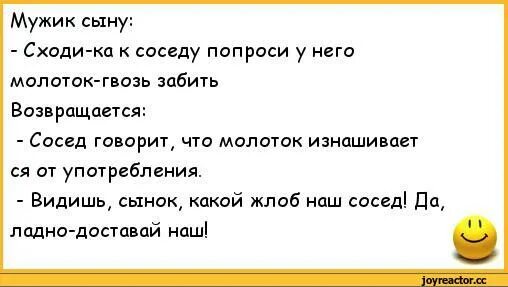 Мужик сыну:
- Сходи-ка к соседу попроси у него молоток-гвозь забить
Возвращается:
- Сосед говорит, что молоток изнашивает ся от употребления.
- Видишь, сынок, какой жлоб наш сосед! Да, ладно-доставай наш!

joyreactor.cc